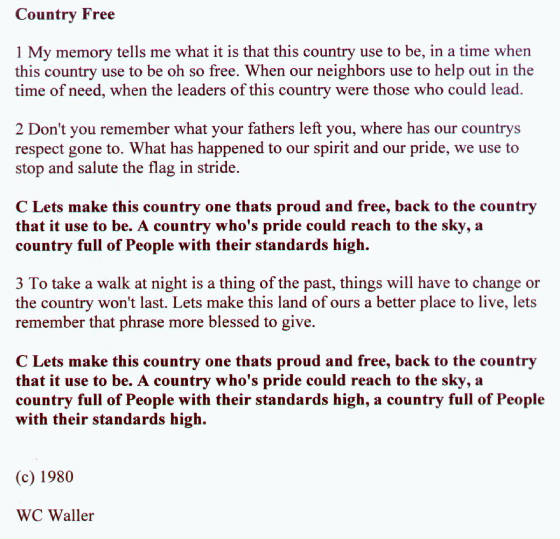 Country Free

1 My memory tells me what it is that this country use to be, in a time when this country use to be oh so free. When our neighbors use to help out in the time of need, when the leaders of this country were those who could lead.

2 Don't you remember what your fathers left you, where has our countrys respect gone to. What has happened to our spirit and our pride, we use to stop and salute the flag in stride.

C Lets make this country one thats proud and free, back to the country that it use to be. A country who's pride could reach to the sky, a country full of People with their standards high.

3 To take a walk at night is a thing of the past, things will have to change or the country won't last. Lets make this land of ours a better place to live, lets remember that phrase more blessed to give.

C Lets make this country one thats proud and free, back to the country that it use to be. A country who's pride could reach to the sky, a country full of People with their standards high, a country full of People with their standards high.

(c) 1980

WC Waller